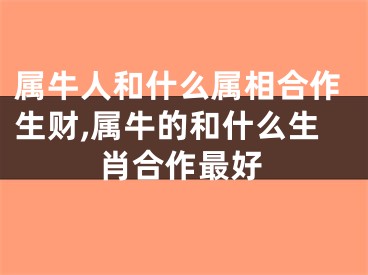 属牛人和什么属相合作生财,属牛的和什么生肖合作最好